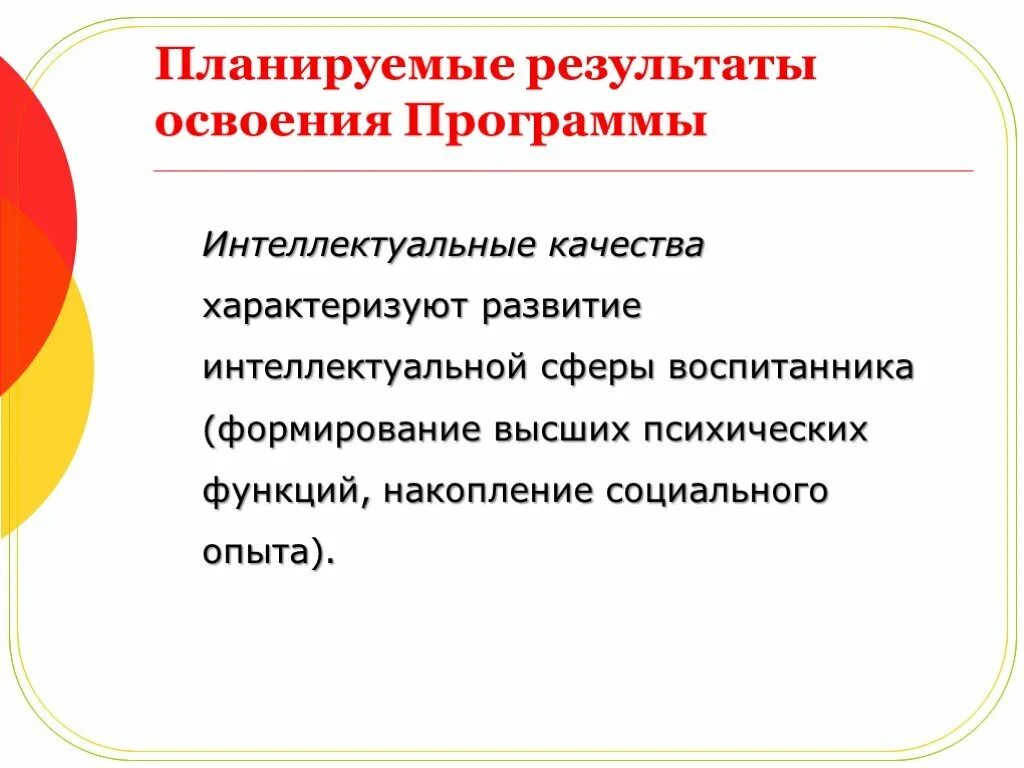 Планируемые результаты освоения Программы

Интеллектуальные качества характеризуют развитие интеллектуальной сферы воспитанника (формирование высших психических функций, накопление социального опыта).